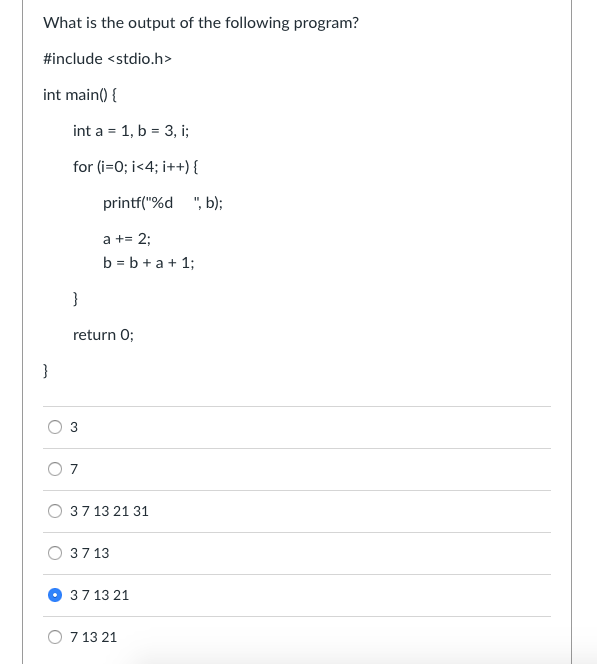 What is the output of the following program?

#include <stdio.h>

int main() {

int a = 1, b = 3, i;

for (i=0; i<4; i++) {

printf("%d ", b);

a += 2;
b = b + a + 1;

}

return 0;

}

3

7

3 7 13 21 31

3 7 13

3 7 13 21

7 13 21